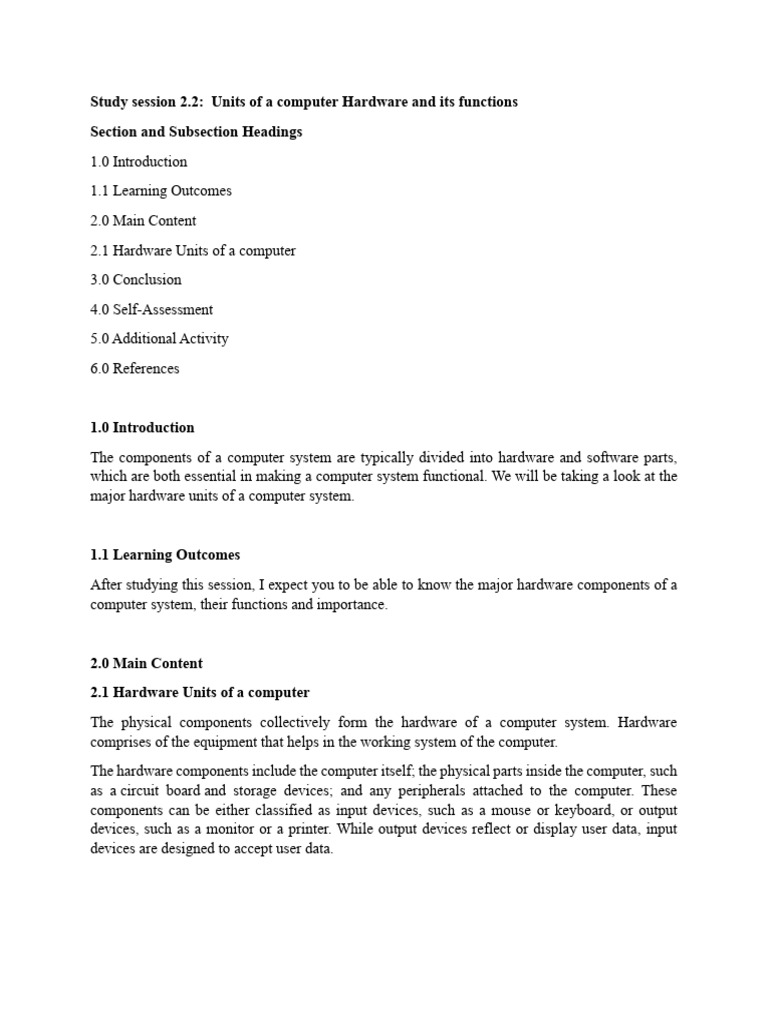 Study session 2.2: Units of a computer Hardware and its functions

Section and Subsection Headings

1.0 Introduction

1.1 Learning Outcomes

2.0 Main Content

2.1 Hardware Units of a computer

3.0 Conclusion

4.0 Self-Assessment

5.0 Additional Activity

6.0 References

1.0 Introduction

The components of a computer system are typically divided into hardware and software parts, which are both essential in making a computer system functional. We will be taking a look at the major hardware units of a computer system.

1.1 Learning Outcomes

After studying this session, I expect you to be able to know the major hardware components of a computer system, their functions and importance.

2.0 Main Content

2.1 Hardware Units of a computer

The physical components collectively form the hardware of a computer system. Hardware comprises of the equipment that helps in the working system of the computer.

The hardware components include the computer itself; the physical parts inside the computer, such as a circuit board and storage devices; and any peripherals attached to the computer. These components can be either classified as input devices, such as a mouse or keyboard, or output devices, such as a monitor or a printer. While output devices reflect or display user data, input devices are designed to accept user data.